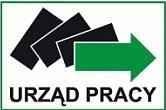 URZĄD PRACY